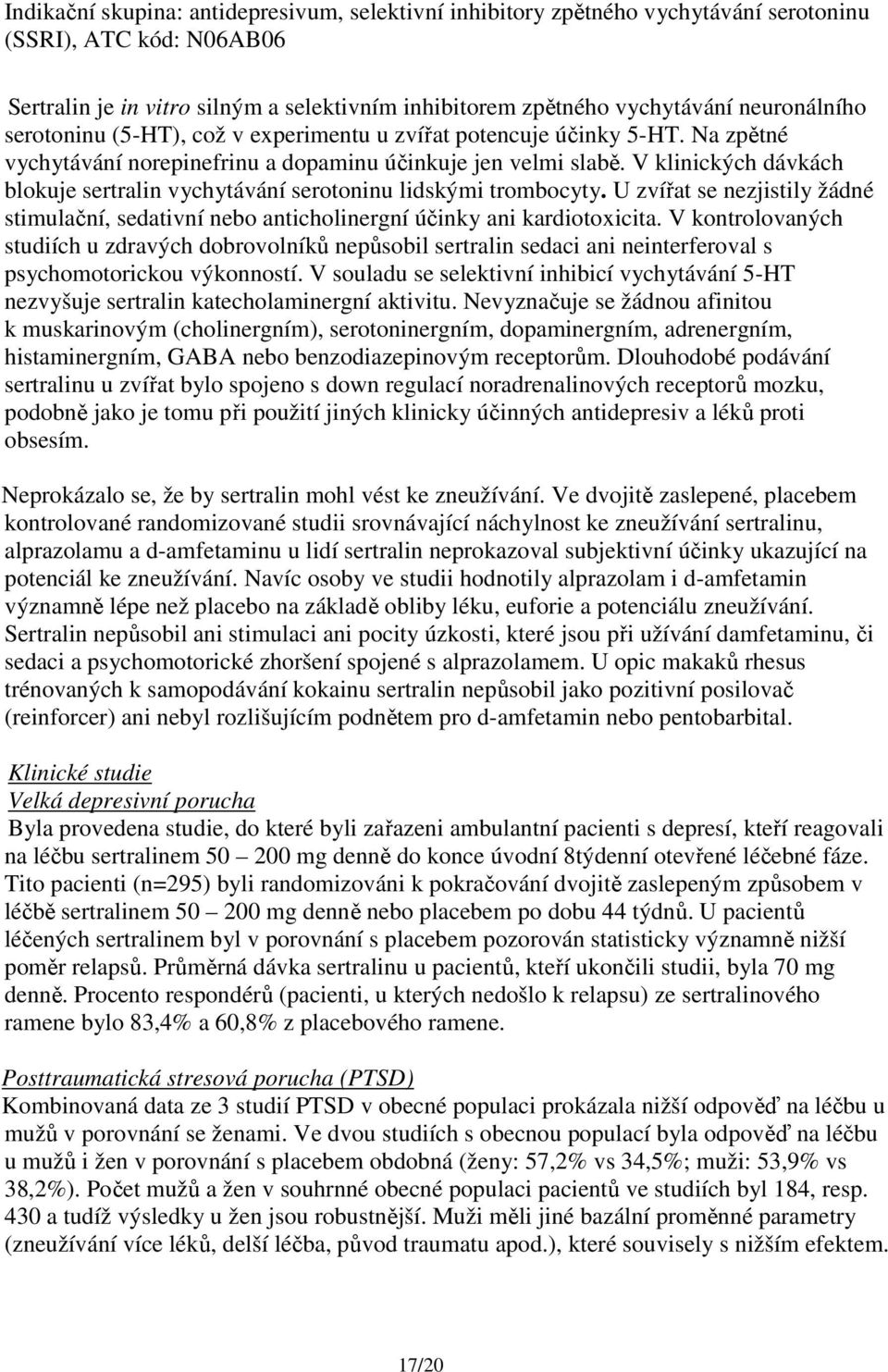 Indikační skupina: antidepresivum, selektivní inhibitory zpětného vychytávání serotoninu (SSRI), ATC kód: N06AB06

Sertralin je in vitro silným a selektivním inhibitorem zpětného vychytávání neuronálního serotoninu (5-HT), což v experimentu u zvířat potencuje účinky 5-HT. Na zpětné vychytávání norepinefrinu a dopaminu účinkuje jen velmi slabě. V klinických dávkách blokuje sertralin vychytávání serotoninu lidskými trombocyty. U zvířat se nezjistily žádné stimulační, sedativní nebo anticholinergní účinky ani kardiotoxicita. V kontrolovaných studiích u zdravých dobrovolníků nepůsobil sertralin sedaci ani neinterferoval s psychomotorickou výkonností. V souladu se selektivní inhibicí vychytávání 5-HT nezvyšuje sertralin katecholaminergní aktivitu. Nevyznačuje se žádnou afinitou k muskarinovým (cholinergním), serotoninergním, dopaminergním, adrenergním, histaminergním, GABA nebo benzodiazepinovým receptorům. Dlouhodobé podávání sertralinu u zvířat bylo spojeno s down regulací noradrenalinových receptorů mozku, podobně jako je tomu při použití jiných klinicky účinných antidepresiv a léků proti obsesím.

Neprokázalo se, že by sertralin mohl vést ke zneužívání. Ve dvojitě zaslepené, placebem kontrolované randomizované studii srovnávající náchylnost ke zneužívání sertralinu, alprazolamu a d-amfetaminu u lidí sertralin neprokazoval subjektivní účinky ukazující na potenciál ke zneužívání. Navíc osoby ve studii hodnotily alprazolam i d-amfetamin významně lépe než placebo na základě obliby léku, euforie a potenciálu zneužívání. Sertralin nepůsobil ani stimulaci ani pocity úzkosti, které jsou při užívání damfetaminu, či sedaci a psychomotorické zhoršení spojené s alprazolamem. U opic makaků rhesus trénovaných k samopodávání kokainu sertralin nepůsobil jako pozitivní posilovač (reinforcer) ani nebyl rozlišujícím podnětem pro d-amfetamin nebo pentobarbital.

Klinické studie
Velká depresivní porucha
Byla provedena studie, do které byli zařazeni ambulantní pacienti s depresí, kteří reagovali na léčbu sertralinem 50 – 200 mg denně do konce úvodní 8týdenní otevřené léčebné fáze. Tito pacienti (n=295) byli randomizováni k pokračování dvojitě zaslepeným způsobem v léčbě sertralinem 50 – 200 mg denně nebo placebem po dobu 44 týdnů. U pacientů léčených sertralinem byl v porovnání s placebem pozorován statisticky významně nižší poměr relapsů. Průměrná dávka sertralinu u pacientů, kteří ukončili studii, byla 70 mg denně. Procento respondérů (pacienti, u kterých nedošlo k relapsu) ze sertralinového ramene bylo 83,4% a 60,8% z placebového ramene.

Posttraumatická stresová porucha (PTSD)
Kombinovaná data ze 3 studií PTSD v obecné populaci prokázala nižší odpověď na léčbu u mužů v porovnání se ženami. Ve dvou studiích s obecnou populací byla odpověď na léčbu u mužů i žen v porovnání s placebem obdobná (ženy: 57,2% vs 34,5%; muži: 53,9% vs 38,2%). Počet mužů a žen v souhrnné obecné populaci pacientů ve studiích byl 184, resp. 430 a tudíž výsledky u žen jsou robustnější. Muži měli jiné bazální proměnné parametry (zneužívání více léků, delší léčba, původ traumatu apod.), které souvisely s nižším efektem.

17/20